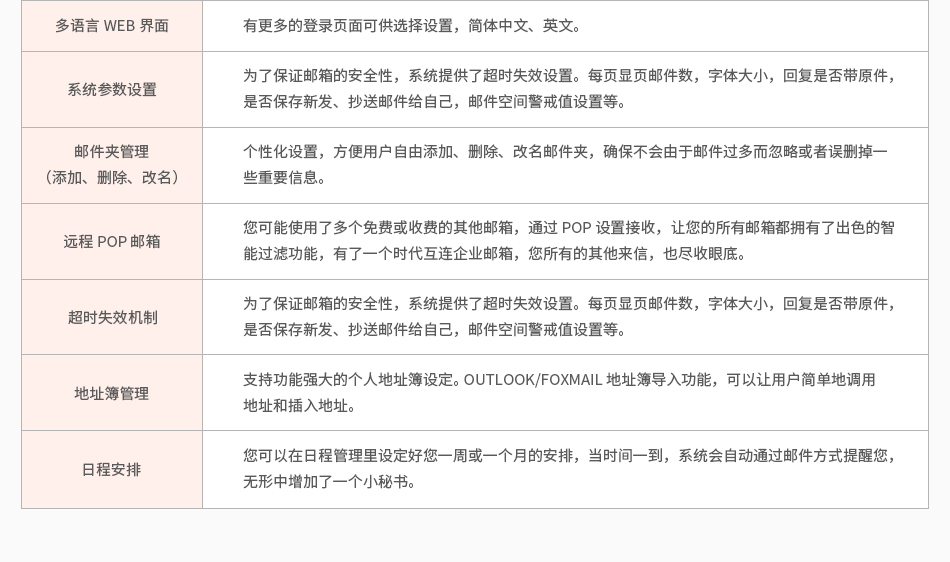 | 多语言WEB界面 | 有更多的登录页面可供选择设置，简体中文、英文。 |
|---|---|
| 系统参数设置 | 为了保证邮箱的安全性，系统提供了超时失效设置。每页显页邮件数，字体大小，回复是否带原件，是否保存新发、抄送邮件给自己，邮件空间警戒值设置等。 |
| 邮件夹管理（添加、删除、改名） | 个性化设置，方便用户自由添加、删除、改名邮件夹，确保不会由于邮件过多而忽略或者误删掉一些重要信息。 |
| 远程POP邮箱 | 您可能使用了多个免费或收费的其他邮箱，通过POP设置接收，让您的所有邮箱都拥有了出色的智能过滤功能，有了一个时代互连企业邮箱，您所有的其他来信，也尽收眼底。 |
| 超时失效机制 | 为了保证邮箱的安全性，系统提供了超时失效设置。每页显页邮件数，字体大小，回复是否带原件，是否保存新发、抄送邮件给自己，邮件空间警戒值设置等。 |
| 地址簿管理 | 支持功能强大的个人地址簿设定。OUTLOOK/FOXMAIL地址簿导入功能，可以让用户简单地调用地址和插入地址。 |
| 日程安排 | 您可以在日程管理里设定好您一周或一个月的安排，当时间一到，系统会自动通过邮件方式提醒您，无形中增加了一个小秘书。 |